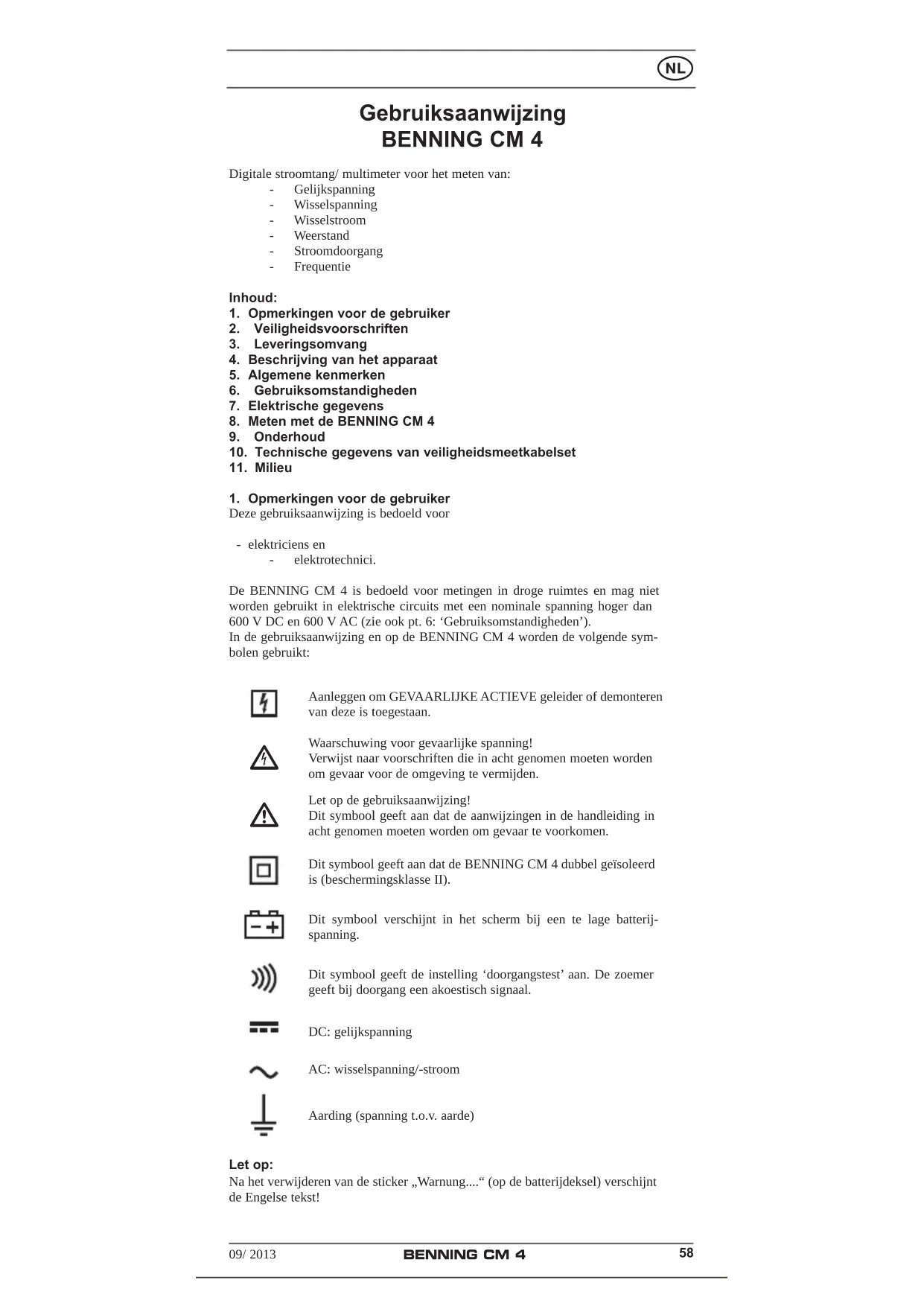 NL

Gebruiksaanwijzing
BENNING CM 4

Digitale stroomtang/ multimeter voor het meten van:
- Gelijkspanning
- Wisselspanning
- Wisselstroom
- Weerstand
- Stroomdoorgang
- Frequentie

Inhoud:
1. Opmerkingen voor de gebruiker
2. Veiligheidsvoorschriften
3. Leveringsomvang
4. Beschrijving van het apparaat
5. Algemene kenmerken
6. Gebruiksomstandigheden
7. Elektrische gegevens
8. Meten met de BENNING CM 4
9. Onderhoud
10. Technische gegevens van veiligheidsmeetkabelset
11. Milieu

1. Opmerkingen voor de gebruiker
Deze gebruiksaanwijzing is bedoeld voor

- elektriciens en
- elektrotechnici.

De BENNING CM 4 is bedoeld voor metingen in droge ruimtes en mag niet worden gebruikt in elektrische circuits met een nominale spanning hoger dan 600 V DC en 600 V AC (zie ook pt. 6: ‘Gebruiksomstandigheden’).
In de gebruiksaanwijzing en op de BENNING CM 4 worden de volgende symbolen gebruikt:

Aanleggen om GEVAARLIJKE ACTIEVE geleider of demonteren van deze is toegestaan.

Waarschuwing voor gevaarlijke spanning!
Verwijst naar voorschriften die in acht genomen moeten worden om gevaar voor de omgeving te vermijden.

Let op de gebruiksaanwijzing!
Dit symbool geeft aan dat de aanwijzingen in de handleiding in acht genomen moeten worden om gevaar te voorkomen.

Dit symbool geeft aan dat de BENNING CM 4 dubbel geïsoleerd is (beschermingsklasse II).

Dit symbool verschijnt in het scherm bij een te lage batterijspanning.

Dit symbool geeft de instelling ‘doorgangstest’ aan. De zoemer geeft bij doorgang een akoestisch signaal.

DC: gelijkspanning

AC: wisselspanning/-stroom

Aarding (spanning t.o.v. aarde)

Let op:
Na het verwijderen van de sticker „Warnung....“ (op de batterijdeksel) verschijnt de Engelse tekst!

09/ 2013 BENNING CM 4 58